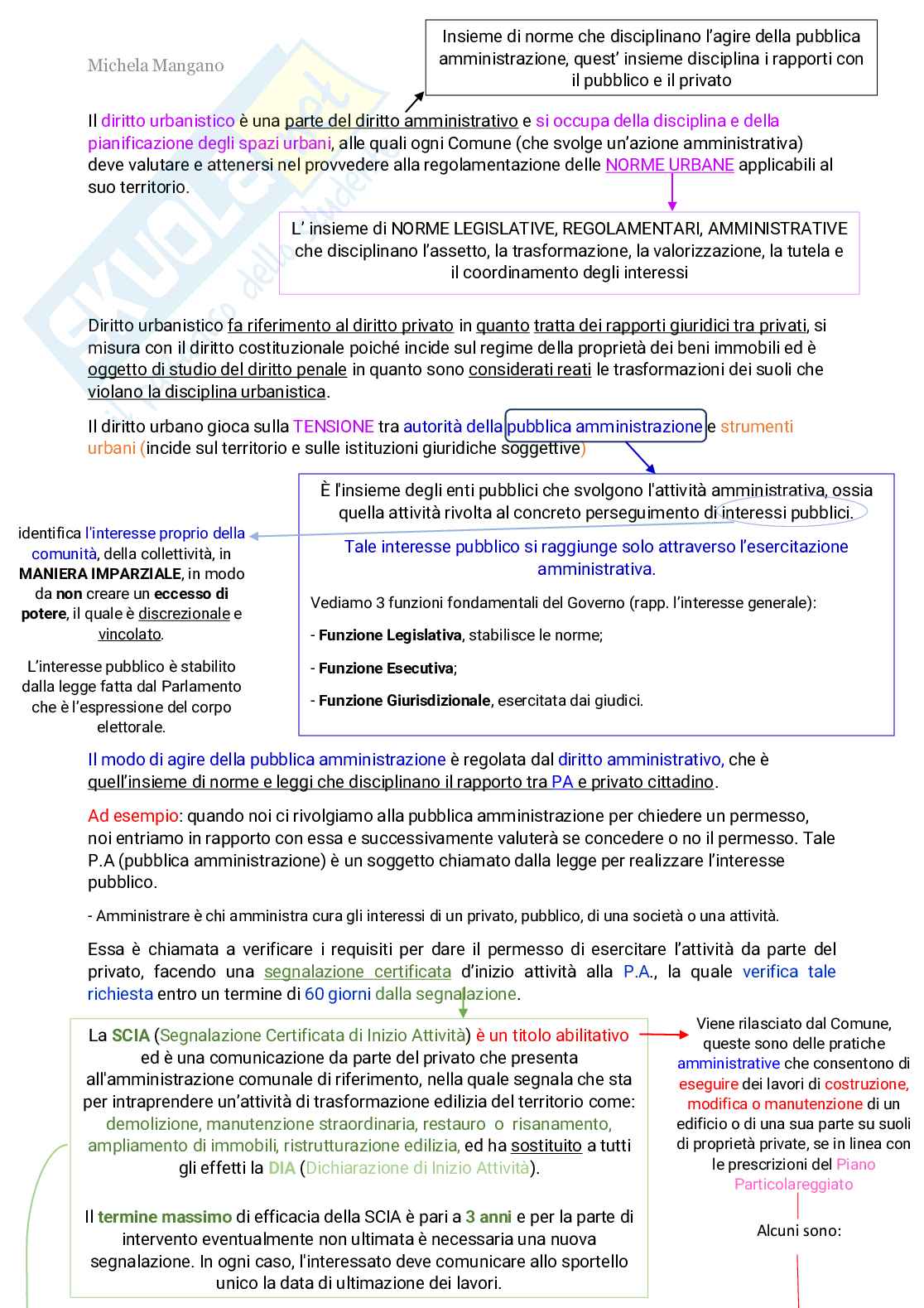 Michela Mangano

Insieme di norme che disciplinano l'agire della pubblica amministrazione, quest' insieme disciplina i rapporti con il pubblico e il privato

Il diritto urbanistico è una parte del diritto amministrativo e si occupa della disciplina e della pianificazione degli spazi urbani, alle quali ogni Comune (che svolge un'azione amministrativa) deve valutare e attenersi nel provvedere alla regolamentazione delle NORME URBANE applicabili al suo territorio.

L' insieme di NORME LEGISLATIVE, REGOLAMENTARI, AMMINISTRATIVE che disciplinano l'assetto, la trasformazione, la valorizzazione, la tutela e il coordinamento degli interessi

Diritto urbanistico fa riferimento al diritto privato in quanto tratta dei rapporti giuridici tra privati, si misura con il diritto costituzionale poiché incide sul regime della proprietà dei beni immobili ed è oggetto di studio del diritto penale in quanto sono considerati reati le trasformazioni dei suoli che violano la disciplina urbanistica.

Il diritto urbano gioca sulla TENSIONE tra autorità della pubblica amministrazione e strumenti urbani (incide sul territorio e sulle istituzioni giuridiche soggettive)

È l'insieme degli enti pubblici che svolgono l'attività amministrativa, ossia quella attività rivolta al concreto perseguimento di interessi pubblici.

Tale interesse pubblico si raggiunge solo attraverso l'esercitazione amministrativa.

Vediamo 3 funzioni fondamentali del Governo (rapp. l'interesse generale):

- Funzione Legislativa, stabilisce le norme;

- Funzione Esecutiva;

- Funzione Giurisdizionale, esercitata dai giudici.

identifica l'interesse proprio della comunità, della collettività, in MANIERA IMPARZIALE, in modo da non creare un eccesso di potere, il quale è discrezionale e vincolato.

L'interesse pubblico è stabilito dalla legge fatta dal Parlamento che è l'espressione del corpo elettorale.

Il modo di agire della pubblica amministrazione è regolata dal diritto amministrativo, che è quell'insieme di norme e leggi che disciplinano il rapporto tra PA e privato cittadino.

Ad esempio: quando noi ci rivolgiamo alla pubblica amministrazione per chiedere un permesso, noi entriamo in rapporto con essa e successivamente valuterà se concedere o no il permesso. Tale P.A (pubblica amministrazione) è un soggetto chiamato dalla legge per realizzare l'interesse pubblico.

- Amministrare è chi amministra cura gli interessi di un privato, pubblico, di una società o una attività.

Essa è chiamata a verificare i requisiti per dare il permesso di esercitare l'attività da parte del privato, facendo una segnalazione certificata d'inizio attività alla P.A., la quale verifica tale richiesta entro un termine di 60 giorni dalla segnalazione.

La SCIA (Segnalazione Certificata di Inizio Attività) è un titolo abilitativo ed è una comunicazione da parte del privato che presenta all'amministrazione comunale di riferimento, nella quale segnala che sta per intraprendere un'attività di trasformazione edilizia del territorio come: demolizione, manutenzione straordinaria, restauro o risanamento, ampliamento di immobili, ristrutturazione edilizia, ed ha sostituito a tutti gli effetti la DIA (Dichiarazione di Inizio Attività).

Il termine massimo di efficacia della SCIA è pari a 3 anni e per la parte di intervento eventualmente non ultimata è necessaria una nuova segnalazione. In ogni caso, l'interessato deve comunicare allo sportello unico la data di ultimazione dei lavori.

Viene rilasciato dal Comune, queste sono delle pratiche amministrative che consentono di eseguire dei lavori di costruzione, modifica o manutenzione di un edificio o di una sua parte su suoli di proprietà private, se in linea con le prescrizioni del Piano Particolareggiato

Alcuni sono: